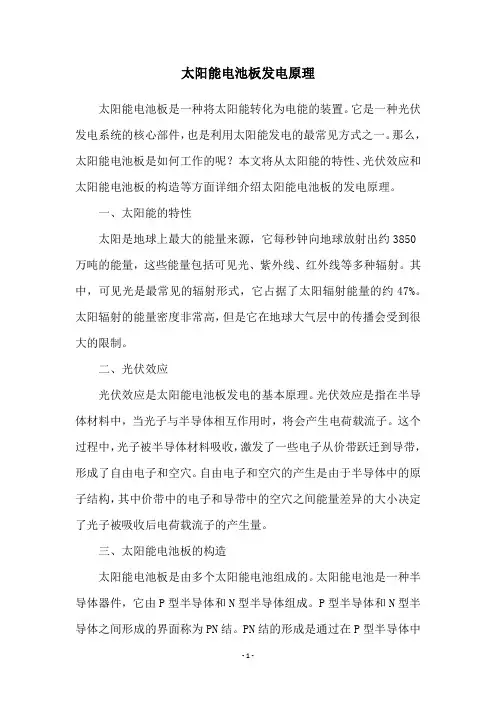 太阳能电池板发电原理

太阳能电池板是一种将太阳能转化为电能的装置。它是一种光伏发电系统的核心部件，也是利用太阳能发电的最常见方式之一。那么，太阳能电池板是如何工作的呢？本文将从太阳能的特性、光伏效应和太阳能电池板的构造等方面详细介绍太阳能电池板的发电原理。

一、太阳能的特性

太阳是地球上最大的能量来源，它每秒钟向地球放射出约 3850 万吨的能量，这些能量包括可见光、紫外线、红外线等多种辐射。其中，可见光是最常见的辐射形式，它占据了太阳辐射能量的约 47%。太阳辐射的能量密度非常高，但是它在地球大气层中的传播会受到很大的限制。

二、光伏效应

光伏效应是太阳能电池板发电的基本原理。光伏效应是指在半导体材料中，当光子与半导体相互作用时，将会产生电荷载流子。这个过程中，光子被半导体材料吸收，激发了一些电子从价带跃迁到导带，形成了自由电子和空穴。自由电子和空穴的产生是由于半导体中的原子结构，其中价带中的电子和导带中的空穴之间能量差异的大小决定了光子被吸收后电荷载流子的产生量。

三、太阳能电池板的构造

太阳能电池板是由多个太阳能电池组成的。太阳能电池是一种半导体器件，它由 P 型半导体和 N 型半导体组成。P 型半导体和 N 型半导体之间形成的界面称为 PN 结。PN 结的形成是通过在 P 型半导体中

- 1 -